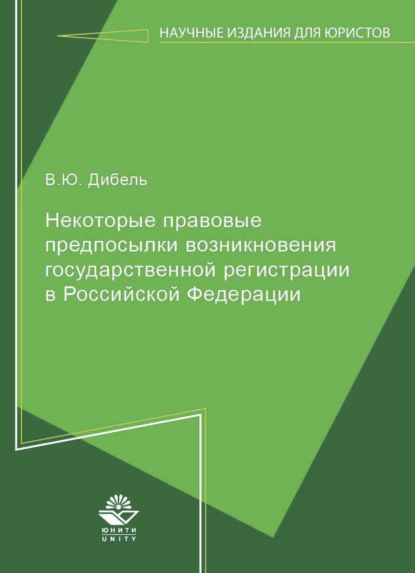 НАУЧНЫЕ ИЗДАНИЯ ДЛЯ ЮРИСТОВ

В.Ю. Дибель

Некоторые правовые предпосылки возникновения государственной регистрации в Российской Федерации

ЮНИТИ
UNITY